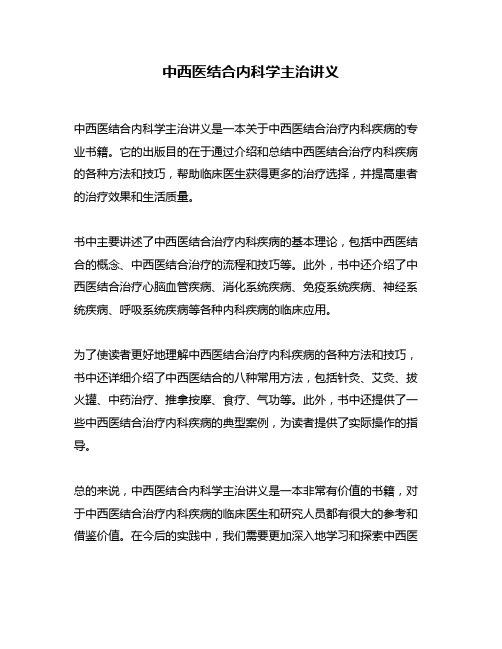 中西医结合内科学主治讲义

中西医结合内科学主治讲义是一本关于中西医结合治疗内科疾病的专业书籍。它的出版目的在于通过介绍和总结中西医结合治疗内科疾病的各种方法和技巧，帮助临床医生获得更多的治疗选择，并提高患者的治疗效果和生活质量。

书中主要讲述了中西医结合治疗内科疾病的基本理论，包括中西医结合的概念、中西医结合治疗的流程和技巧等。此外，书中还介绍了中西医结合治疗心脑血管疾病、消化系统疾病、免疫系统疾病、神经系统疾病、呼吸系统疾病等各种内科疾病的临床应用。

为了使读者更好地理解中西医结合治疗内科疾病的各种方法和技巧，书中还详细介绍了中西医结合的八种常用方法，包括针灸、艾灸、拔火罐、中药治疗、推拿按摩、食疗、气功等。此外，书中还提供了一些中西医结合治疗内科疾病的典型案例，为读者提供了实际操作的指导。

总的来说，中西医结合内科学主治讲义是一本非常有价值的书籍，对于中西医结合治疗内科疾病的临床医生和研究人员都有很大的参考和借鉴价值。在今后的实践中，我们需要更加深入地学习和探索中西医